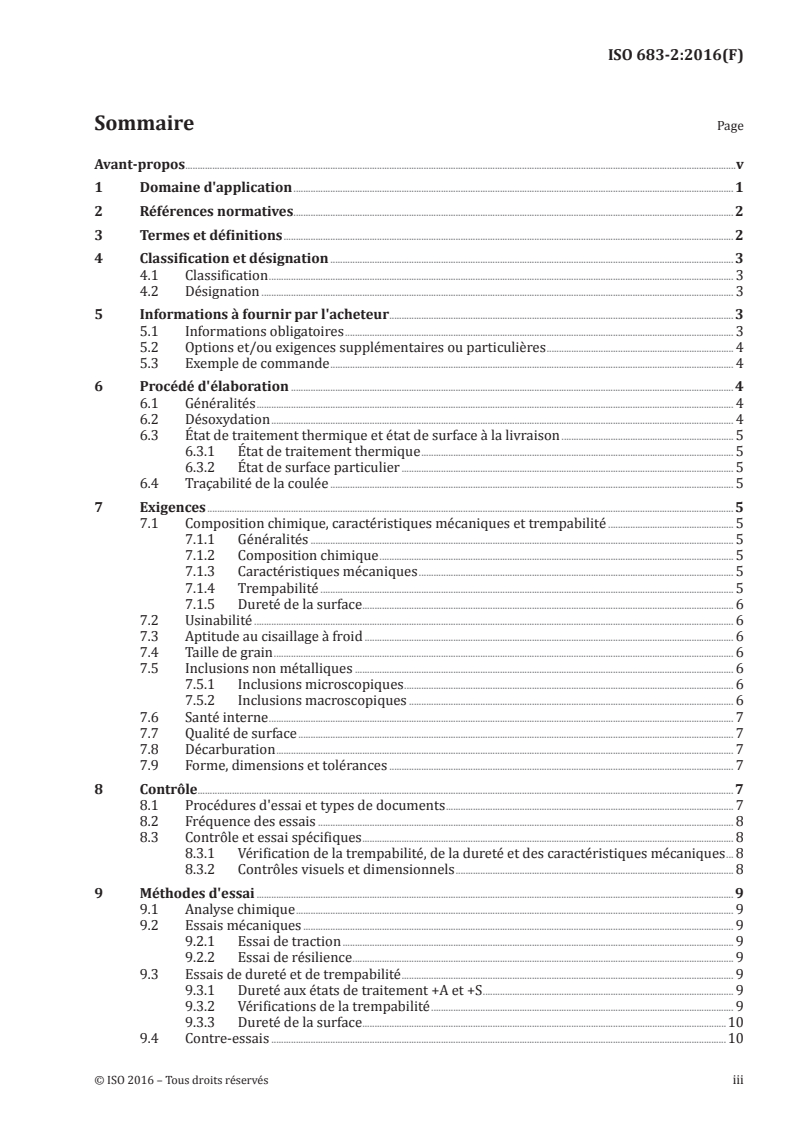 ISO 683-2:2016(F)

Sommaire

Page

Avant-propos v
1 Domaine d'application 1
2 Références normatives 2
3 Termes et définitions 2
4 Classification et désignation 3
4.1 Classification 3
4.2 Désignation 3
5 Informations à fournir par l'acheteur 3
5.1 Informations obligatoires 3
5.2 Options et/ou exigences supplémentaires ou particulières 4
5.3 Exemple de commande 4
6 Procédé d'élaboration 4
6.1 Généralités 4
6.2 Désoxydation 4
6.3 État de traitement thermique et état de surface à la livraison 5
6.3.1 État de traitement thermique 5
6.3.2 État de surface particulier 5
6.4 Traçabilité de la coulée 5
7 Exigences 5
7.1 Composition chimique, caractéristiques mécaniques et trempabilité 5
7.1.1 Généralités 5
7.1.2 Composition chimique 5
7.1.3 Caractéristiques mécaniques 5
7.1.4 Trempabilité 5
7.1.5 Dureté de la surface 6
7.2 Usinabilité 6
7.3 Aptitude au cisaillage à froid 6
7.4 Taille de grain 6
7.5 Inclusions non métalliques 6
7.5.1 Inclusions microscopiques 6
7.5.2 Inclusions macroscopiques 6
7.6 Santé interne 7
7.7 Qualité de surface 7
7.8 Décarburation 7
7.9 Forme, dimensions et tolérances 7
8 Contrôle 7
8.1 Procédures d'essai et types de documents 7
8.2 Fréquence des essais 8
8.3 Contrôle et essai spécifiques 8
8.3.1 Vérification de la trempabilité, de la dureté et des caractéristiques mécaniques 8
8.3.2 Contrôles visuels et dimensionnels 8
9 Méthodes d'essai 9
9.1 Analyse chimique 9
9.2 Essais mécaniques 9
9.2.1 Essai de traction 9
9.2.2 Essai de résilience 9
9.3 Essais de dureté et de trempabilité 9
9.3.1 Dureté aux états de traitement +A et +S 9
9.3.2 Vérifications de la trempabilité 9
9.3.3 Dureté de la surface 10
9.4 Contre-essais 10

© ISO 2016 – Tous droits réservés iii